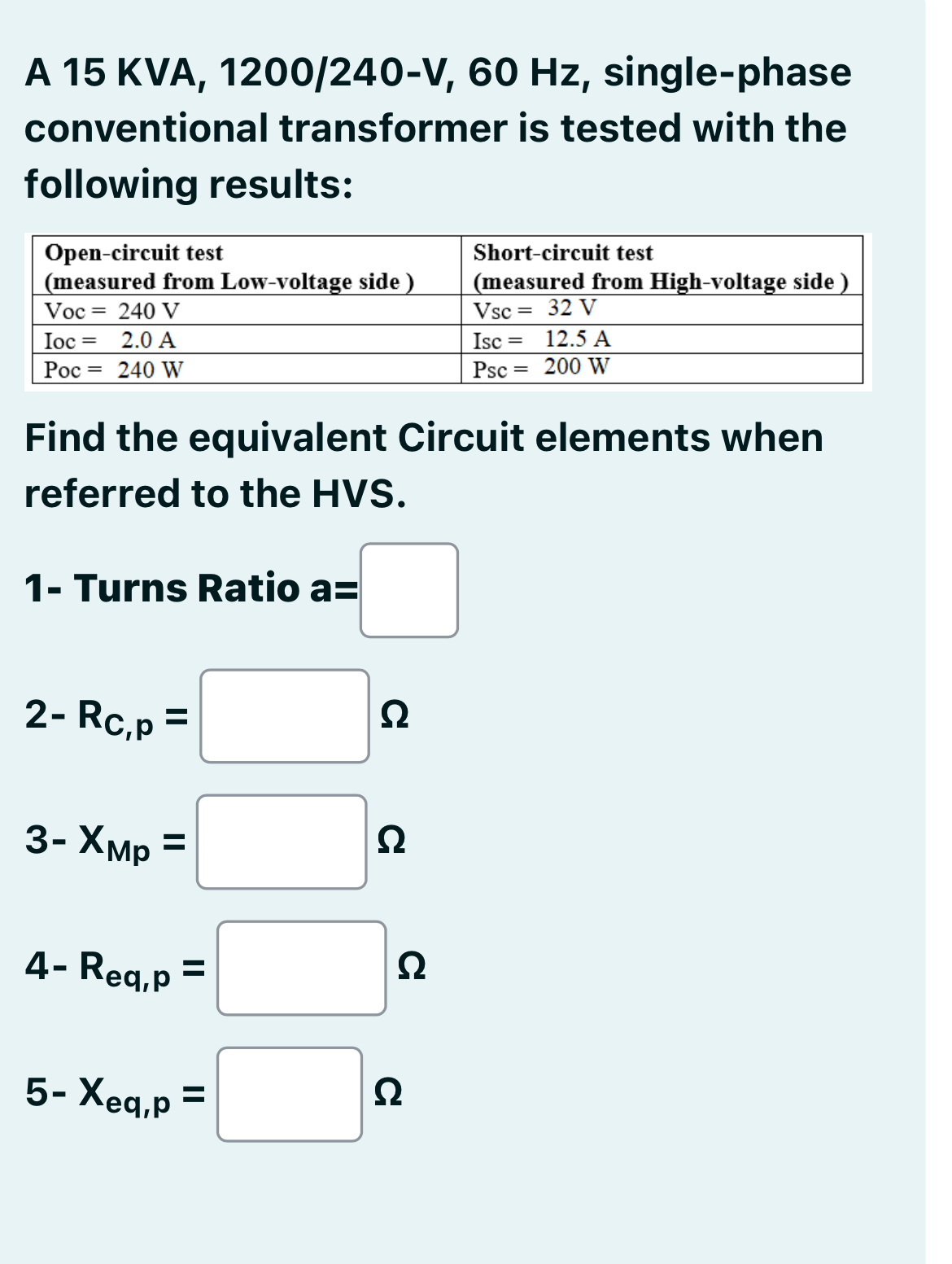 A 15 KVA, 1200/240-V, 60 Hz, single-phase conventional transformer is tested with the following results:

| Open-circuit test (measured from Low-voltage side ) | Short-circuit test (measured from High-voltage side ) |
|---|---|
| Voc = 240 V | Vsc = 32 V |
| Ioc = 2.0 A | Isc = 12.5 A |
| Poc = 240 W | Psc = 200 W |

Find the equivalent Circuit elements when referred to the HVS.

1- Turns Ratio a=

2- $R_{C,p}$ = Ω

3- $X_{Mp}$ = Ω

4- $R_{eq,p}$ = Ω

5- $X_{eq,p}$ = Ω